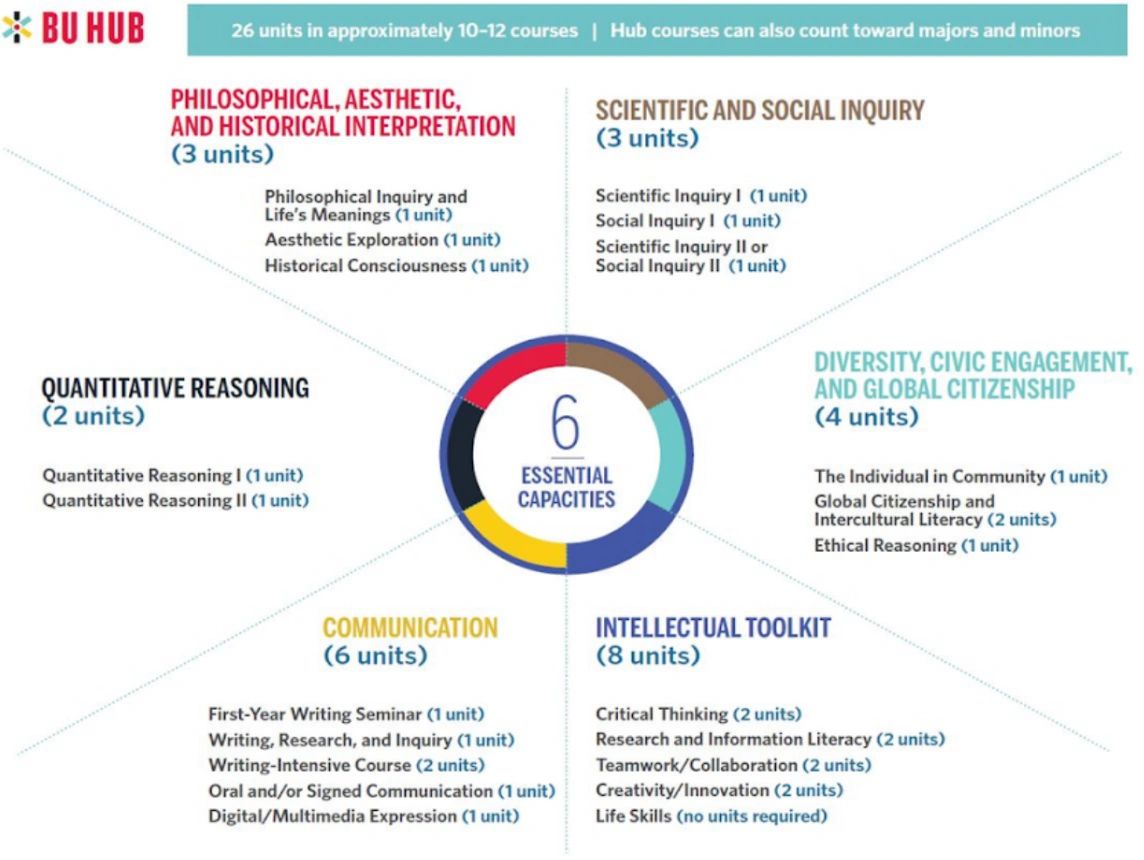 BU HUB

26 units in approximately 10–12 courses | Hub courses can also count toward majors and minors

PHILOSOPHICAL, AESTHETIC, AND HISTORICAL INTERPRETATION
(3 units)

Philosophical Inquiry and Life's Meanings (1 unit)
Aesthetic Exploration (1 unit)
Historical Consciousness (1 unit)

SCIENTIFIC AND SOCIAL INQUIRY
(3 units)

Scientific Inquiry I (1 unit)
Social Inquiry I (1 unit)
Scientific Inquiry II or Social Inquiry II (1 unit)

QUANTITATIVE REASONING
(2 units)

Quantitative Reasoning I (1 unit)
Quantitative Reasoning II (1 unit)

6
ESSENTIAL CAPACITIES

DIVERSITY, CIVIC ENGAGEMENT, AND GLOBAL CITIZENSHIP
(4 units)

The Individual in Community (1 unit)
Global Citizenship and Intercultural Literacy (2 units)
Ethical Reasoning (1 unit)

COMMUNICATION
(6 units)

First-Year Writing Seminar (1 unit)
Writing, Research, and Inquiry (1 unit)
Writing-Intensive Course (2 units)
Oral and/or Signed Communication (1 unit)
Digital/Multimedia Expression (1 unit)

INTELLECTUAL TOOLKIT
(8 units)

Critical Thinking (2 units)
Research and Information Literacy (2 units)
Teamwork/Collaboration (2 units)
Creativity/Innovation (2 units)
Life Skills (no units required)